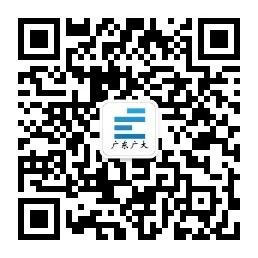 广东广大